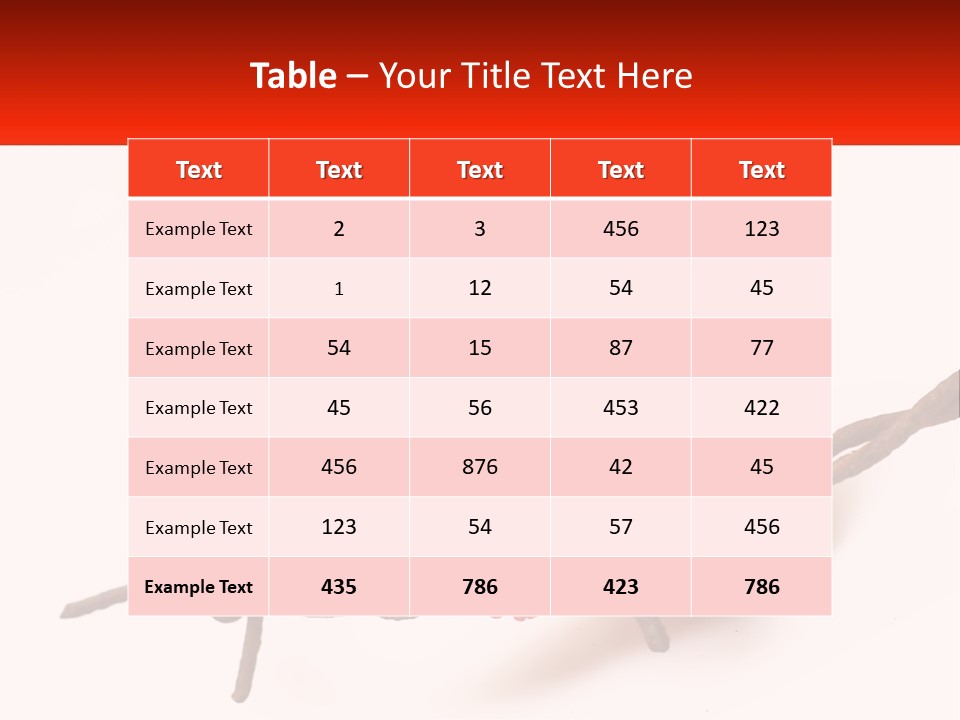 Table – Your Title Text Here

| Text | Text | Text | Text | Text |
|---|---|---|---|---|
| Example Text | 2 | 3 | 456 | 123 |
| Example Text | 1 | 12 | 54 | 45 |
| Example Text | 54 | 15 | 87 | 77 |
| Example Text | 45 | 56 | 453 | 422 |
| Example Text | 456 | 876 | 42 | 45 |
| Example Text | 123 | 54 | 57 | 456 |
| Example Text | 435 | 786 | 423 | 786 |